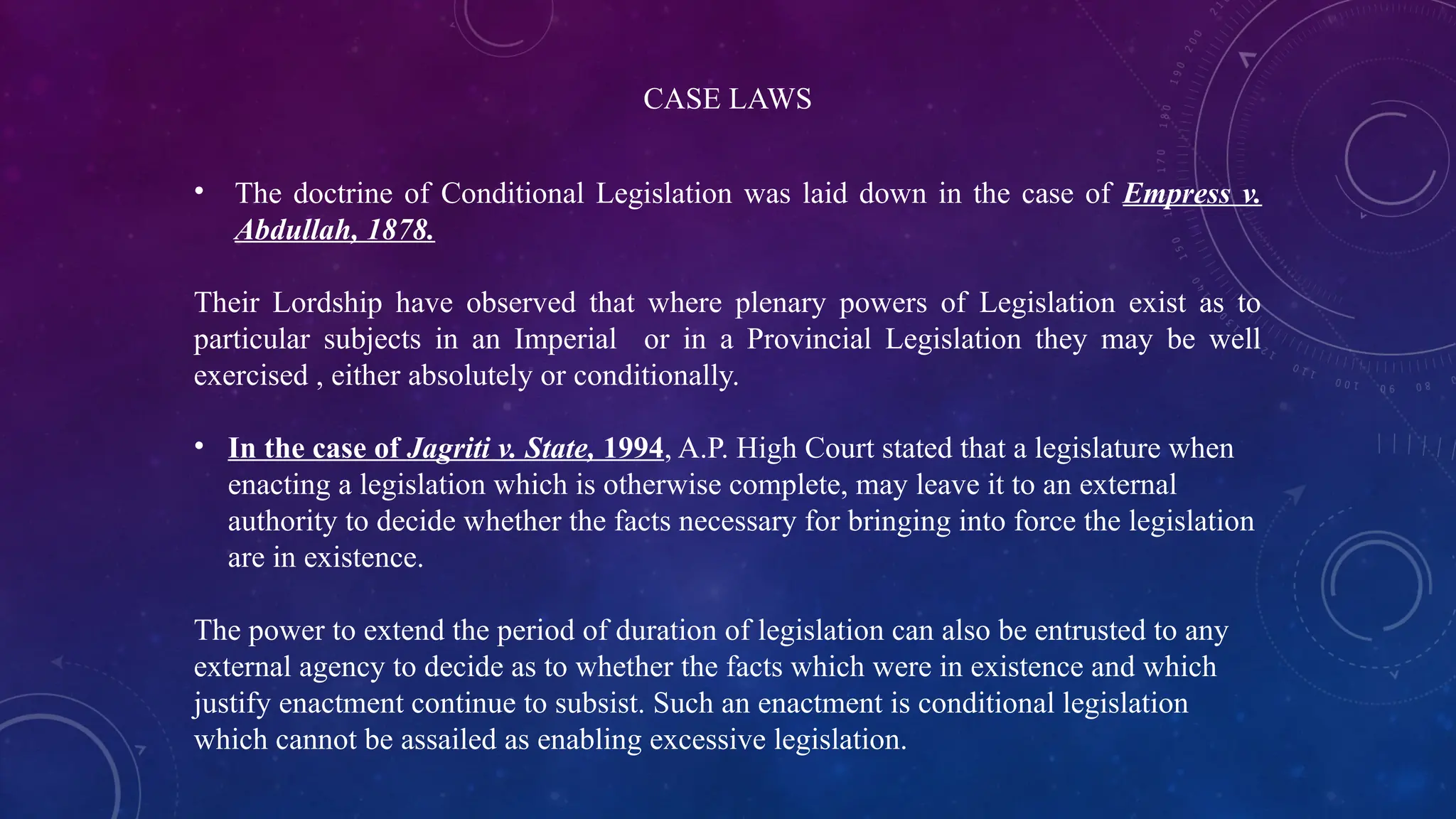 CASE LAWS

• The doctrine of Conditional Legislation was laid down in the case of Empress v. Abdullah, 1878.

Their Lordship have observed that where plenary powers of Legislation exist as to particular subjects in an Imperial or in a Provincial Legislation they may be well exercised , either absolutely or conditionally.

• In the case of Jagriti v. State, 1994, A.P. High Court stated that a legislature when enacting a legislation which is otherwise complete, may leave it to an external authority to decide whether the facts necessary for bringing into force the legislation are in existence.

The power to extend the period of duration of legislation can also be entrusted to any external agency to decide as to whether the facts which were in existence and which justify enactment continue to subsist. Such an enactment is conditional legislation which cannot be assailed as enabling excessive legislation.